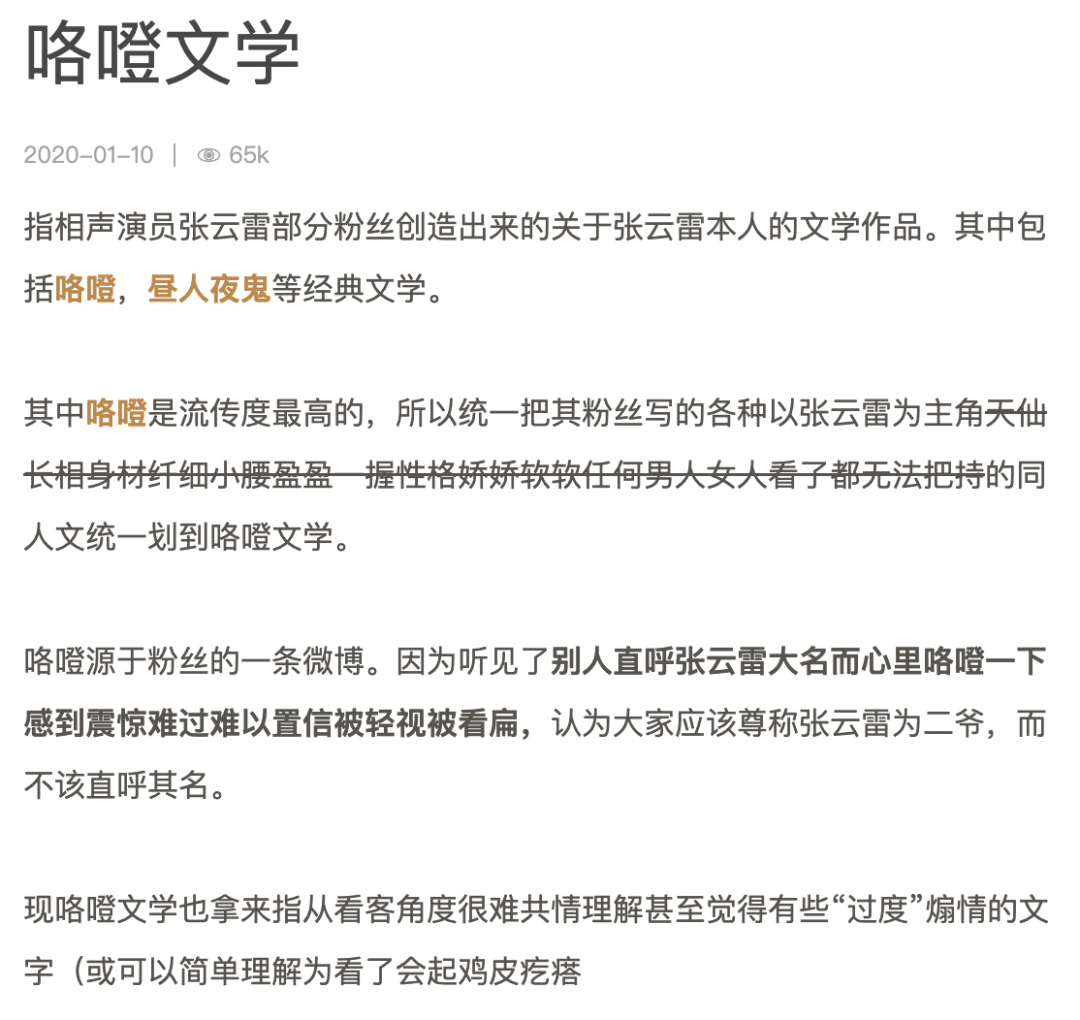 咯噔文学

2020-01-10 | 65k

指相声演员张云雷部分粉丝创造出来的关于张云雷本人的文学作品。其中包括咯噔，昼人夜鬼等经典文学。

其中咯噔是流传度最高的，所以统一把其粉丝写的各种以张云雷为主角天仙长相身材纤细小腰盈盈一握性格娇娇软软任何男人女人看了都无法把持的同人文统一划到咯噔文学。

咯噔源于粉丝的一条微博。因为听见了别人直呼张云雷大名而心里咯噔一下感到震惊难过难以置信被轻视被看扁，认为大家应该尊称张云雷为二爷，而不该直呼其名。

现咯噔文学也拿来指从看客角度很难共情理解甚至觉得有些“过度”煽情的文字（或可以简单理解为看了会起鸡皮疙瘩